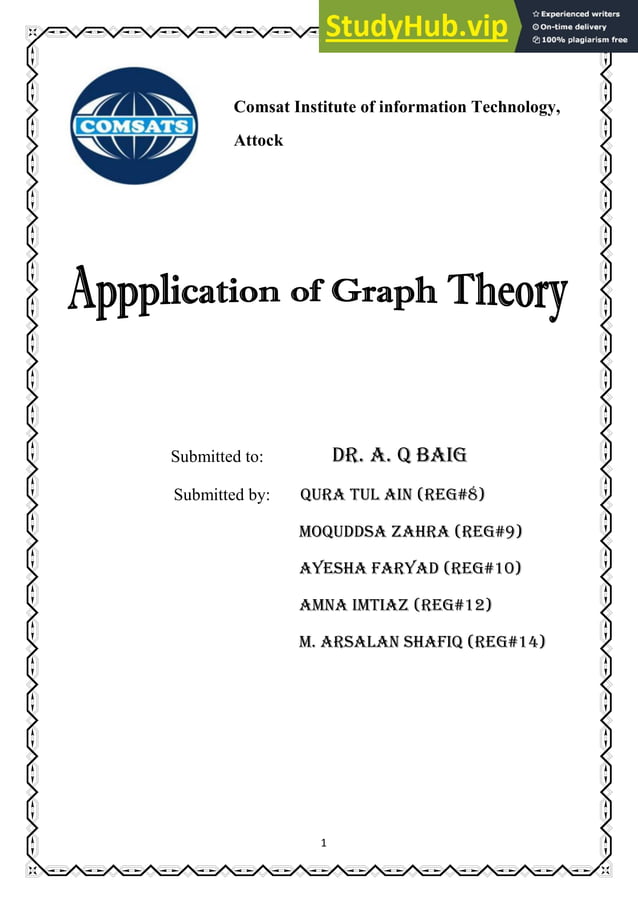 StudyHub.vip
Experienced writers
On-time delivery
100% plagiarism free

COMSATS

Comsat Institute of information Technology, Attock

Appplication of Graph Theory

Submitted to: DR. A. Q BAIG

Submitted by: QURA TUL AIN (REG#8)

MOQUDDSA ZAHRA (REG#9)

AYESHA FARYAD (REG#10)

AMNA IMTIAZ (REG#12)

M. ARSALAN SHAFIQ (REG#14)

1